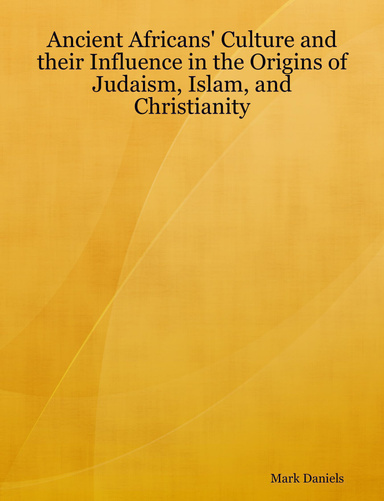 Ancient Africans' Culture and their Influence in the Origins of Judaism, Islam, and Christianity

Mark Daniels